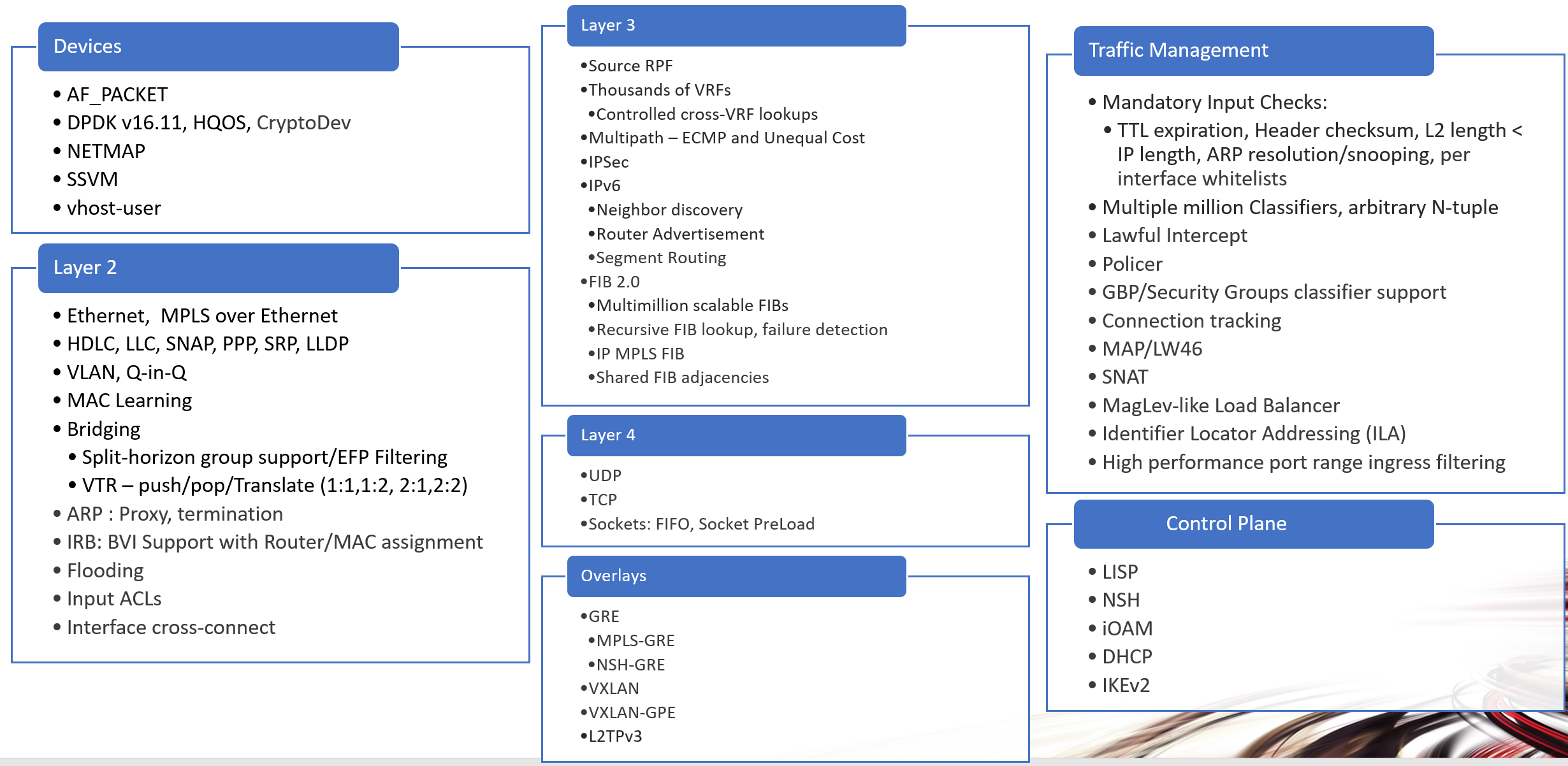 Devices

• AF_PACKET
• DPDK v16.11, HQOS, CryptoDev
• NETMAP
• SSVM
• vhost-user

Layer 2

• Ethernet, MPLS over Ethernet
• HDLC, LLC, SNAP, PPP, SRP, LLDP
• VLAN, Q-in-Q
• MAC Learning
• Bridging
• Split-horizon group support/EFP Filtering
• VTR – push/pop/Translate (1:1,1:2, 2:1,2:2)
• ARP : Proxy, termination
• IRB: BVI Support with Router/MAC assignment
• Flooding
• Input ACLs
• Interface cross-connect

Layer 3

•Source RPF
•Thousands of VRFs
•Controlled cross-VRF lookups
•Multipath – ECMP and Unequal Cost
•IPSec
•IPv6
•Neighbor discovery
•Router Advertisement
•Segment Routing
•FIB 2.0
•Multimillion scalable FIBs
•Recursive FIB lookup, failure detection
•IP MPLS FIB
•Shared FIB adjacencies

Layer 4

•UDP
•TCP
•Sockets: FIFO, Socket PreLoad

Overlays

•GRE
•MPLS-GRE
•NSH-GRE
•VXLAN
•VXLAN-GPE
•L2TPv3

Traffic Management

• Mandatory Input Checks:
• TTL expiration, Header checksum, L2 length < IP length, ARP resolution/snooping, per interface whitelists
• Multiple million Classifiers, arbitrary N-tuple
• Lawful Intercept
• Policer
• GBP/Security Groups classifier support
• Connection tracking
• MAP/LW46
• SNAT
• MagLev-like Load Balancer
• Identifier Locator Addressing (ILA)
• High performance port range ingress filtering

Control Plane

• LISP
• NSH
• iOAM
• DHCP
• IKEv2